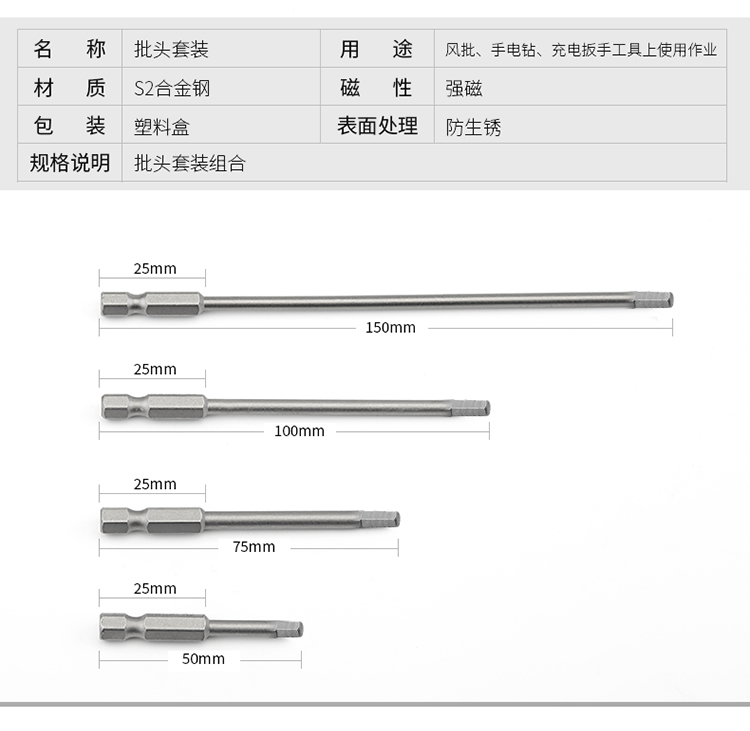 | 名　称 | 批头套装 | 用　途 | 风批、手电钻、充电扳手工具上使用作业 |
|---|---|---|---|
| 材　质 | S2合金钢 | 磁　性 | 强磁 |
| 包　装 | 塑料盒 | 表面处理 | 防生锈 |
| 规格说明 | 批头套装组合 | | |

25mm
150mm

25mm
100mm

25mm
75mm

25mm
50mm